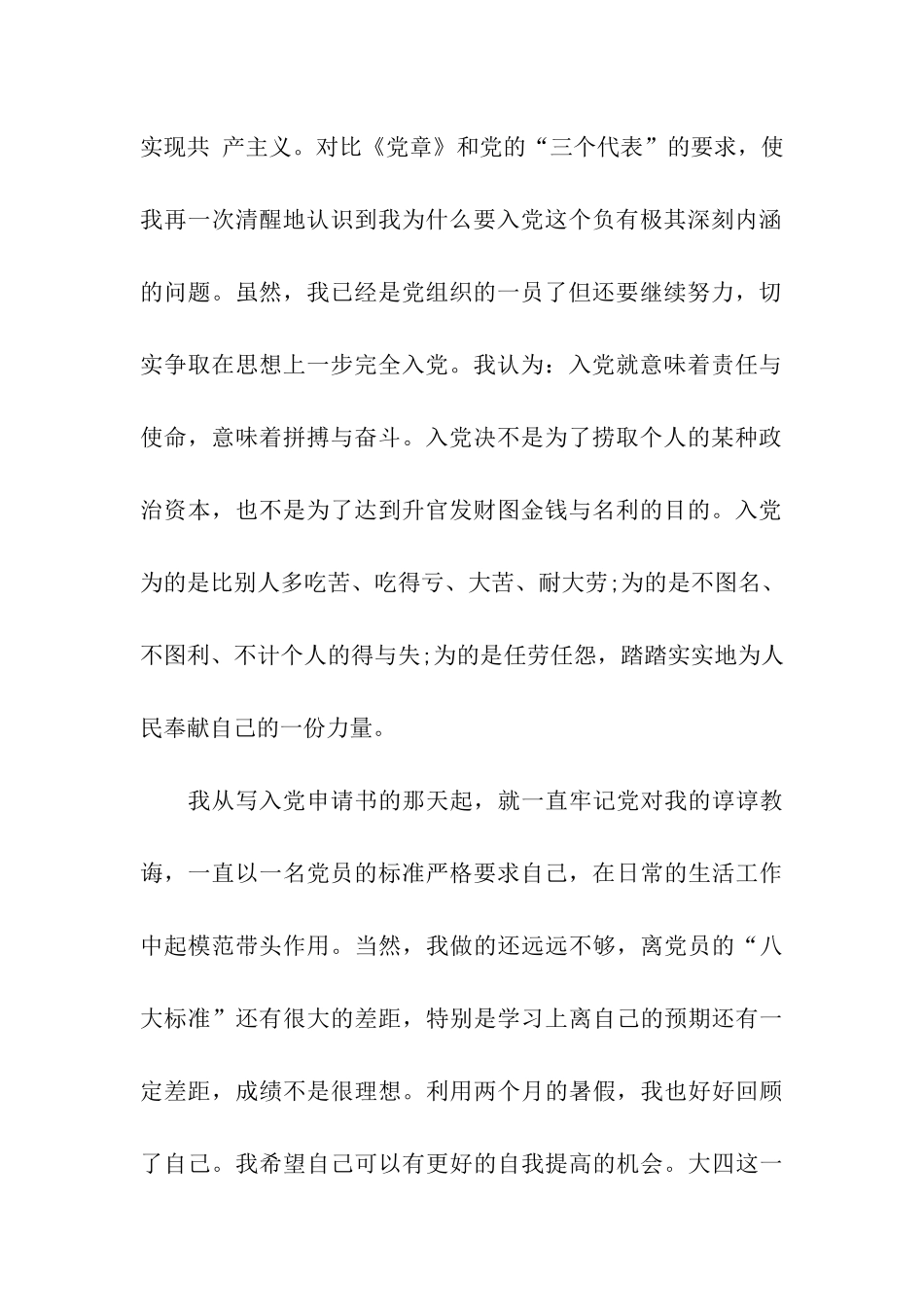 实现共 产主义。对比《党章》和党的“三个代表”的要求，使我再一次清醒地认识到我为什么要入党这个负有极其深刻内涵的问题。虽然，我已经是党组织的一员了但还要继续努力，切实争取在思想上一步完全入党。我认为：入党就意味着责任与使命，意味着拼搏与奋斗。入党决不是为了捞取个人的某种政治资本，也不是为了达到升官发财图金钱与名利的目的。入党为的是比别人多吃苦、吃得亏、大苦、耐大劳;为的是不图名、不图利、不计个人的得与失;为的是任劳任怨，踏踏实实地为人民奉献自己的一份力量。

我从写入党申请书的那天起，就一直牢记党对我的谆谆教诲，一直以一名党员的标准严格要求自己，在日常的生活工作中起模范带头作用。当然，我做的还远远不够，离党员的“八大标准”还有很大的差距，特别是学习上离自己的预期还有一定差距，成绩不是很理想。利用两个月的暑假，我也好好回顾了自己。我希望自己可以有更好的自我提高的机会。大四这一